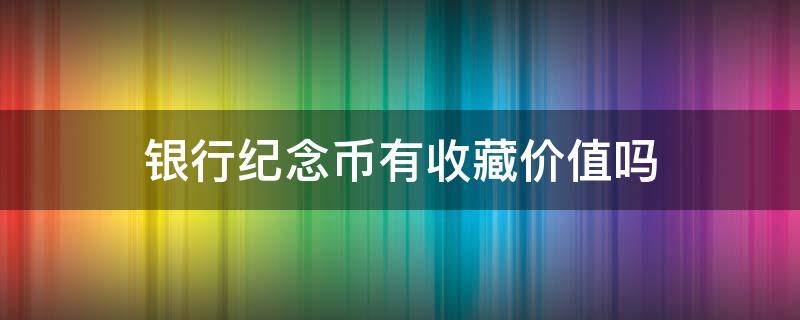 银行纪念币有收藏价值吗